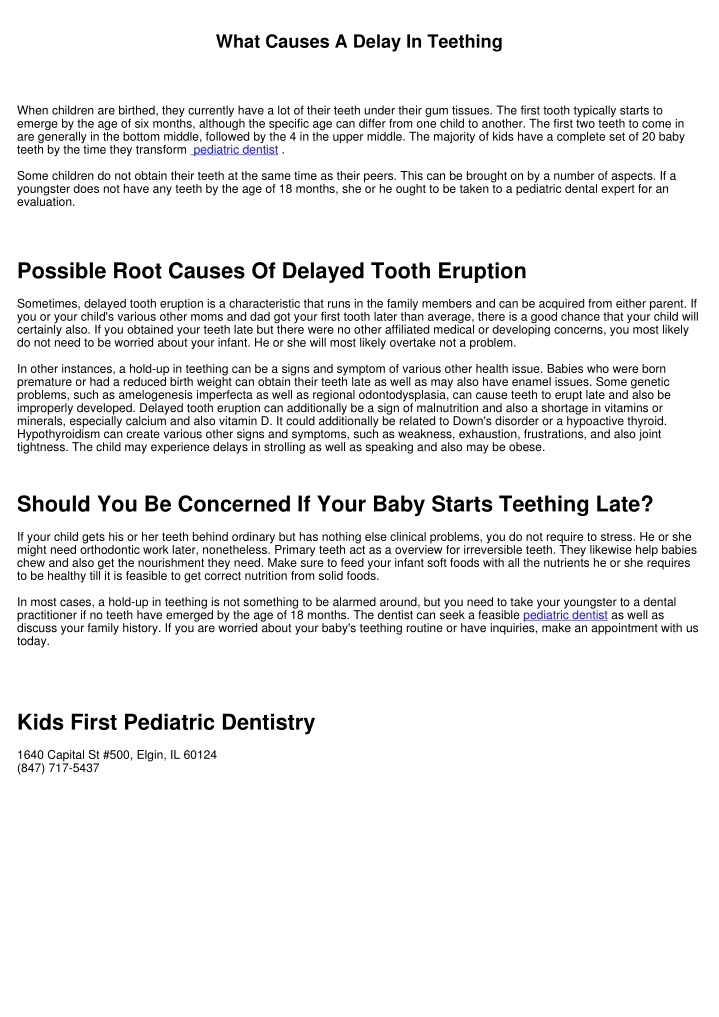 What Causes A Delay In Teething

When children are birthed, they currently have a lot of their teeth under their gum tissues. The first tooth typically starts to emerge by the age of six months, although the specific age can differ from one child to another. The first two teeth to come in are generally in the bottom middle, followed by the 4 in the upper middle. The majority of kids have a complete set of 20 baby teeth by the time they transform pediatric dentist .

Some children do not obtain their teeth at the same time as their peers. This can be brought on by a number of aspects. If a youngster does not have any teeth by the age of 18 months, she or he ought to be taken to a pediatric dental expert for an evaluation.

Possible Root Causes Of Delayed Tooth Eruption

Sometimes, delayed tooth eruption is a characteristic that runs in the family members and can be acquired from either parent. If you or your child's various other moms and dad got your first tooth later than average, there is a good chance that your child will certainly also. If you obtained your teeth late but there were no other affiliated medical or developing concerns, you most likely do not need to be worried about your infant. He or she will most likely overtake not a problem.

In other instances, a hold-up in teething can be a signs and symptom of various other health issue. Babies who were born premature or had a reduced birth weight can obtain their teeth late as well as may also have enamel issues. Some genetic problems, such as amelogenesis imperfecta as well as regional odontodysplasia, can cause teeth to erupt late and also be improperly developed. Delayed tooth eruption can additionally be a sign of malnutrition and also a shortage in vitamins or minerals, especially calcium and also vitamin D. It could additionally be related to Down's disorder or a hypoactive thyroid. Hypothyroidism can create various other signs and symptoms, such as weakness, exhaustion, frustrations, and also joint tightness. The child may experience delays in strolling as well as speaking and also may be obese.

Should You Be Concerned If Your Baby Starts Teething Late?

If your child gets his or her teeth behind ordinary but has nothing else clinical problems, you do not require to stress. He or she might need orthodontic work later, nonetheless. Primary teeth act as a overview for irreversible teeth. They likewise help babies chew and also get the nourishment they need. Make sure to feed your infant soft foods with all the nutrients he or she requires to be healthy till it is feasible to get correct nutrition from solid foods.

In most cases, a hold-up in teething is not something to be alarmed around, but you need to take your youngster to a dental practitioner if no teeth have emerged by the age of 18 months. The dentist can seek a feasible pediatric dentist as well as discuss your family history. If you are worried about your baby's teething routine or have inquiries, make an appointment with us today.

Kids First Pediatric Dentistry

1640 Capital St #500, Elgin, IL 60124
(847) 717-5437